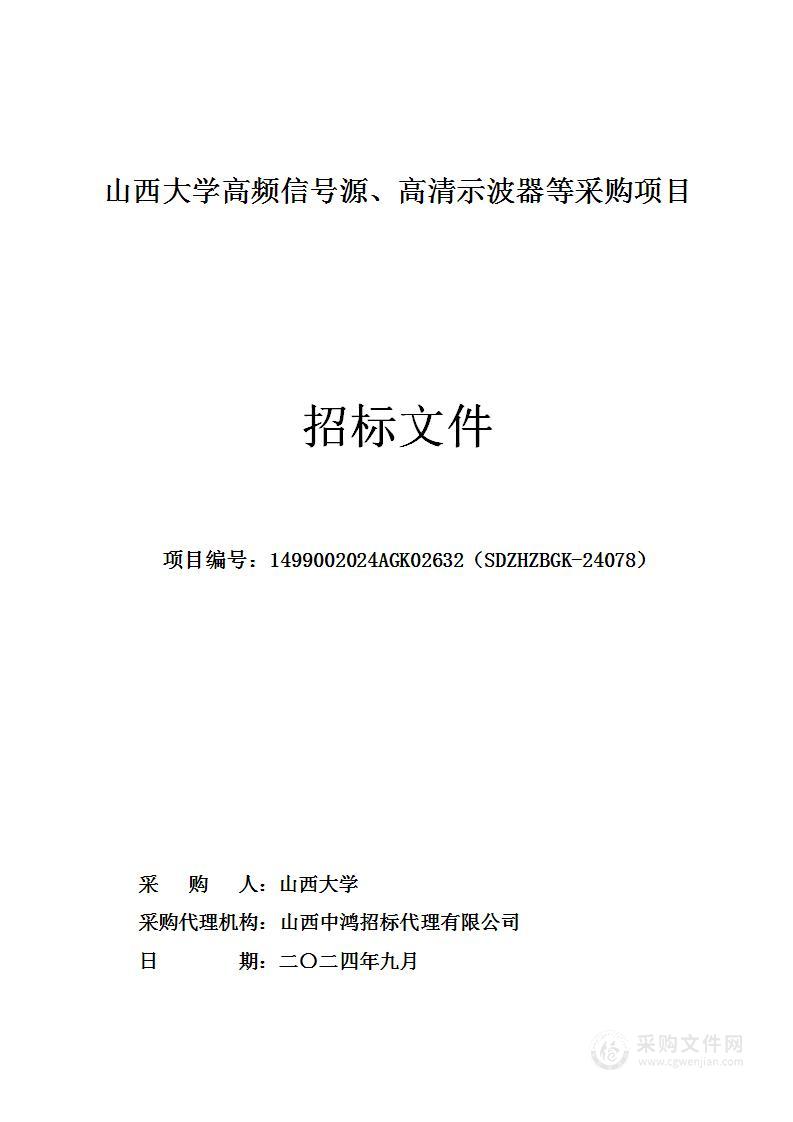 山西大学高频信号源、高清示波器等采购项目

招标文件

项目编号：1499002024AGK02632（SDZHZBGK-24078）

采　　购　　人：山西大学
采购代理机构：山西中鸿招标代理有限公司
日　　　　期：二〇二四年九月

采购文件网
www.cgwenjian.com